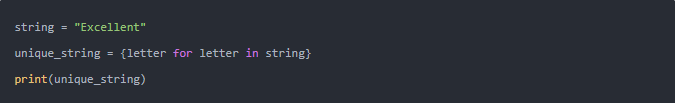 string = "Excellent"

unique_string = {letter for letter in string}

print(unique_string)